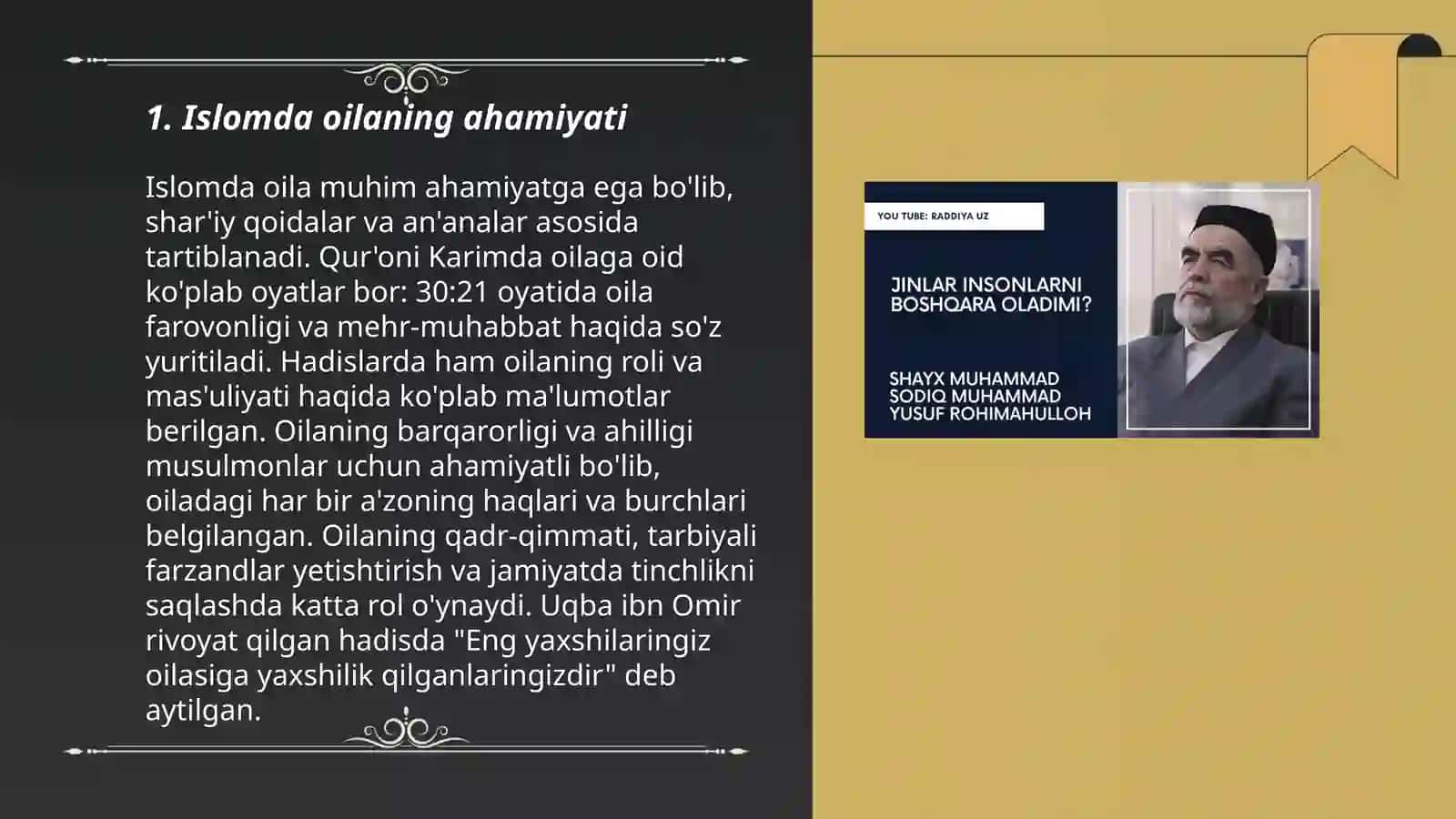 1. Islomda oilaning ahamiyati

Islomda oila muhim ahamiyatga ega bo'lib, shar'iy qoidalar va an'analar asosida tartiblanadi. Qur'oni Karimda oilaga oid ko'plab oyatlar bor: 30:21 oyatida oila farovonligi va mehr-muhabbat haqida so'z yuritiladi. Hadislarda ham oilaning roli va mas'uliyati haqida ko'plab ma'lumotlar berilgan. Oilaning barqarorligi va ahilligi musulmonlar uchun ahamiyatli bo'lib, oiladagi har bir a'zoning haqlari va burchlari belgilangan. Oilaning qadr-qimmati, tarbiyali farzandlar yetishtirish va jamiyatda tinchlikni saqlashda katta rol o'ynaydi. Uqba ibn Omir rivoyat qilgan hadisda "Eng yaxshilaringiz oilasiga yaxshilik qilganlaringizdir" deb aytilgan.

YOU TUBE: RADDIYA UZ

JINLAR INSONLARNI BOSHQARA OLADIMI?

SHAYX MUHAMMAD SODIQ MUHAMMAD YUSUF ROHIMAHULLOH